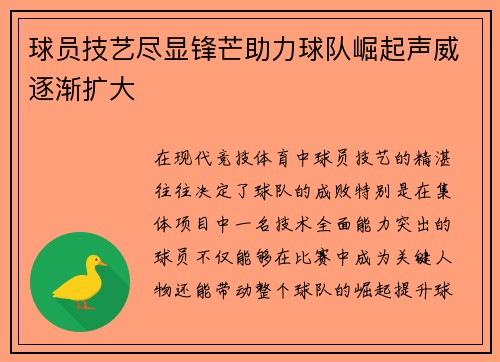 球员技艺尽显锋芒助力球队崛起声威逐渐扩大

在现代竞技体育中球员技艺的精湛往往决定了球队的成败特别是在集体项目中一名技术全面能力突出的球员不仅能够在比赛中成为关键人物还能带动整个球队的崛起提升球